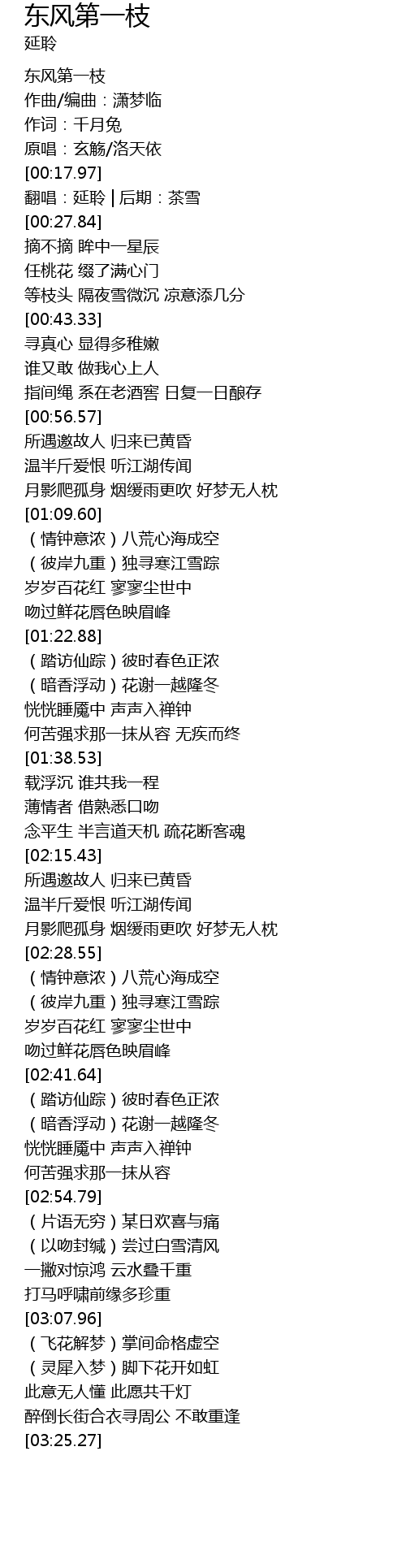 东风第一枝
延聆

东风第一枝
作曲/编曲：潇梦临
作词：千月兔
原唱：玄觞/洛天依
[00:17.97]
翻唱：延聆 | 后期：茶雪
[00:27.84]
摘不摘 眸中一星辰
任桃花 缀了满心门
等枝头 隔夜雪微沉 凉意添几分
[00:43.33]
寻真心 显得多稚嫩
谁又敢 做我心上人
指间绳 系在老酒窖 日复一日酿存
[00:56.57]
所遇邀故人 归来已黄昏
温半斤爱恨 听江湖传闻
月影爬孤身 烟缓雨更吹 好梦无人枕
[01:09.60]
（情钟意浓）八荒心海成空
（彼岸九重）独寻寒江雪踪
岁岁百花红 寥寥尘世中
吻过鲜花唇色映眉峰
[01:22.88]
（踏访仙踪）彼时春色正浓
（暗香浮动）花谢一越隆冬
恍恍睡魇中 声声入禅钟
何苦强求那一抹从容 无疾而终
[01:38.53]
载浮沉 谁共我一程
薄情者 借熟悉口吻
念平生 半言道天机 疏花断客魂
[02:15.43]
所遇邀故人 归来已黄昏
温半斤爱恨 听江湖传闻
月影爬孤身 烟缓雨更吹 好梦无人枕
[02:28.55]
（情钟意浓）八荒心海成空
（彼岸九重）独寻寒江雪踪
岁岁百花红 寥寥尘世中
吻过鲜花唇色映眉峰
[02:41.64]
（踏访仙踪）彼时春色正浓
（暗香浮动）花谢一越隆冬
恍恍睡魇中 声声入禅钟
何苦强求那一抹从容
[02:54.79]
（片语无穷）某日欢喜与痛
（以吻封缄）尝过白雪清风
一撇对惊鸿 云水叠千重
打马呼啸前缘多珍重
[03:07.96]
（飞花解梦）掌间命格虚空
（灵犀入梦）脚下花开如虹
此意无人懂 此愿共千灯
醉倒长街合衣寻周公 不敢重逢
[03:25.27]